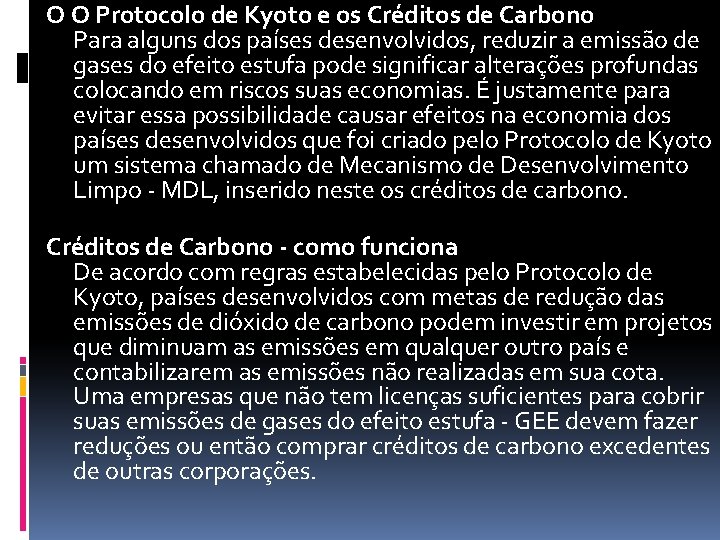 O O Protocolo de Kyoto e os Créditos de Carbono
Para alguns dos países desenvolvidos, reduzir a emissão de gases do efeito estufa pode significar alterações profundas colocando em riscos suas economias. É justamente para evitar essa possibilidade causar efeitos na economia dos países desenvolvidos que foi criado pelo Protocolo de Kyoto um sistema chamado de Mecanismo de Desenvolvimento Limpo - MDL, inserido neste os créditos de carbono.

Créditos de Carbono - como funciona
De acordo com regras estabelecidas pelo Protocolo de Kyoto, países desenvolvidos com metas de redução das emissões de dióxido de carbono podem investir em projetos que diminuam as emissões em qualquer outro país e contabilizarem as emissões não realizadas em sua cota. Uma empresas que não tem licenças suficientes para cobrir suas emissões de gases do efeito estufa - GEE devem fazer reduções ou então comprar créditos de carbono excedentes de outras corporações.